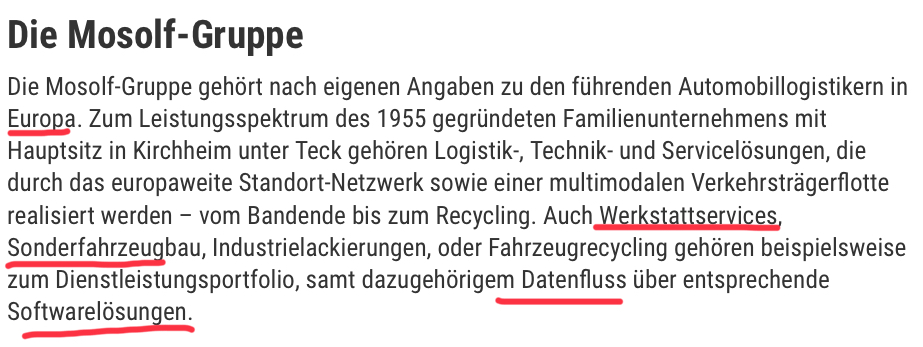 Die Mosolf-Gruppe

Die Mosolf-Gruppe gehört nach eigenen Angaben zu den führenden Automobillogistikern in Europa. Zum Leistungsspektrum des 1955 gegründeten Familienunternehmens mit Hauptsitz in Kirchheim unter Teck gehören Logistik-, Technik- und Servicelösungen, die durch das europaweite Standort-Netzwerk sowie einer multimodalen Verkehrsträgerflotte realisiert werden – vom Bandende bis zum Recycling. Auch Werkstattservices, Sonderfahrzeugbau, Industrielackierungen, oder Fahrzeugrecycling gehören beispielsweise zum Dienstleistungsportfolio, samt dazugehörigem Datenfluss über entsprechende Softwarelösungen.